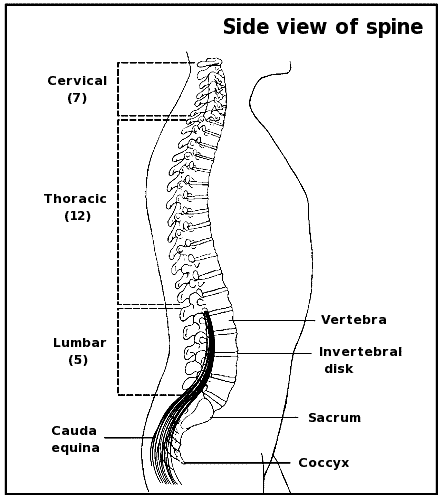 Side view of spine

Cervical
(7)

Thoracic
(12)

Lumbar
(5)

Cauda
equina

Vertebra

Invertebral
disk

Sacrum

Coccyx